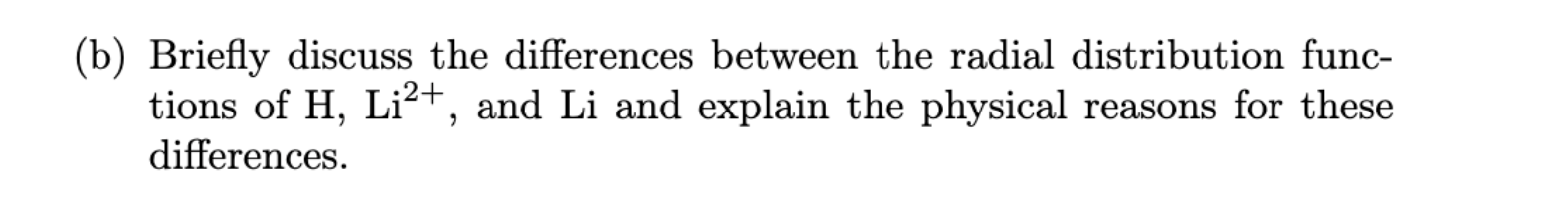 (b) Briefly discuss the differences between the radial distribution functions of H, $Li^{2+}$, and Li and explain the physical reasons for these differences.